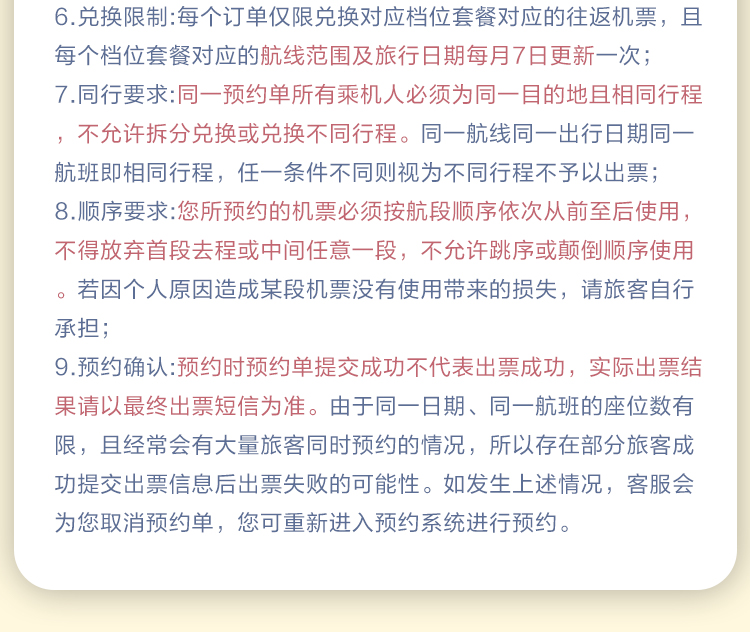 6.兑换限制:每个订单仅限兑换对应档位套餐对应的往返机票，且每个档位套餐对应的航线范围及旅行日期每月7日更新一次；

7.同行要求:同一预约单所有乘机人必须为同一目的地且相同行程，不允许拆分兑换或兑换不同行程。同一航线同一出行日期同一航班即相同行程，任一条件不同则视为不同行程不予以出票；

8.顺序要求:您所预约的机票必须按航段顺序依次从前至后使用，不得放弃首段去程或中间任意一段，不允许跳序或颠倒顺序使用。若因个人原因造成某段机票没有使用带来的损失，请旅客自行承担；

9.预约确认:预约时预约单提交成功不代表出票成功，实际出票结果请以最终出票短信为准。由于同一日期、同一航班的座位数有限，且经常会有大量旅客同时预约的情况，所以存在部分旅客成功提交出票信息后出票失败的可能性。如发生上述情况，客服会为您取消预约单，您可重新进入预约系统进行预约。